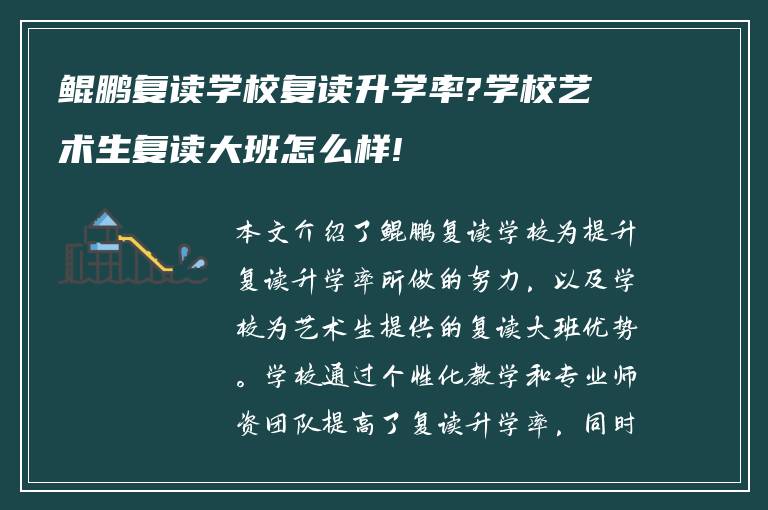 鲲鹏复读学校复读升学率?学校艺术生复读大班怎么样!

本文介绍了鲲鹏复读学校为提升复读升学率所做的努力，以及学校为艺术生提供的复读大班优势。学校通过个性化教学和专业师资团队提高了复读升学率，同时